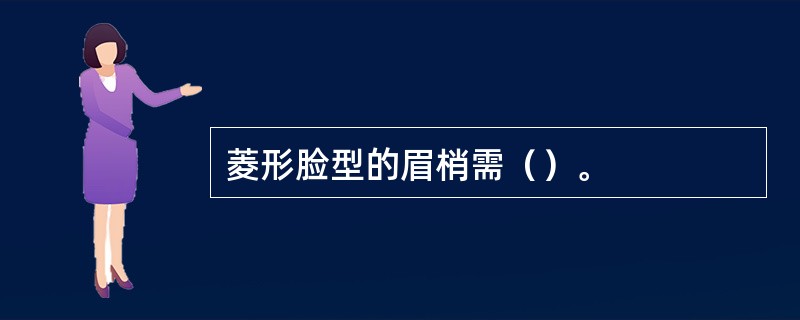 菱形脸型的眉梢需（）。